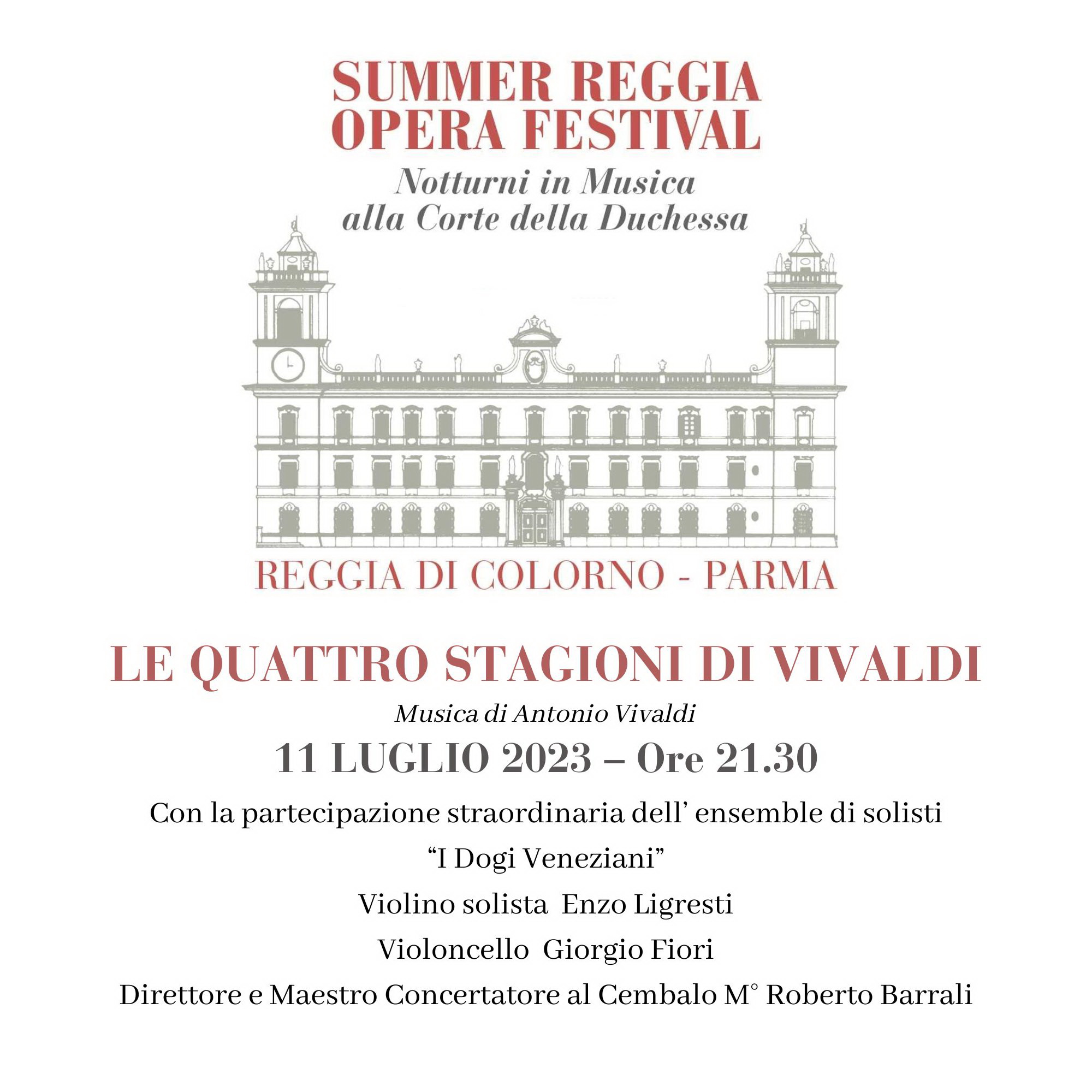 SUMMER REGGIA
OPERA FESTIVAL

Notturni in Musica
alla Corte della Duchessa

REGGIA DI COLORNO - PARMA

LE QUATTRO STAGIONI DI VIVALDI

Musica di Antonio Vivaldi

11 LUGLIO 2023 – Ore 21.30

Con la partecipazione straordinaria dell’ ensemble di solisti

“I Dogi Veneziani”

Violino solista Enzo Ligresti

Violoncello Giorgio Fiori

Direttore e Maestro Concertatore al Cembalo M° Roberto Barrali